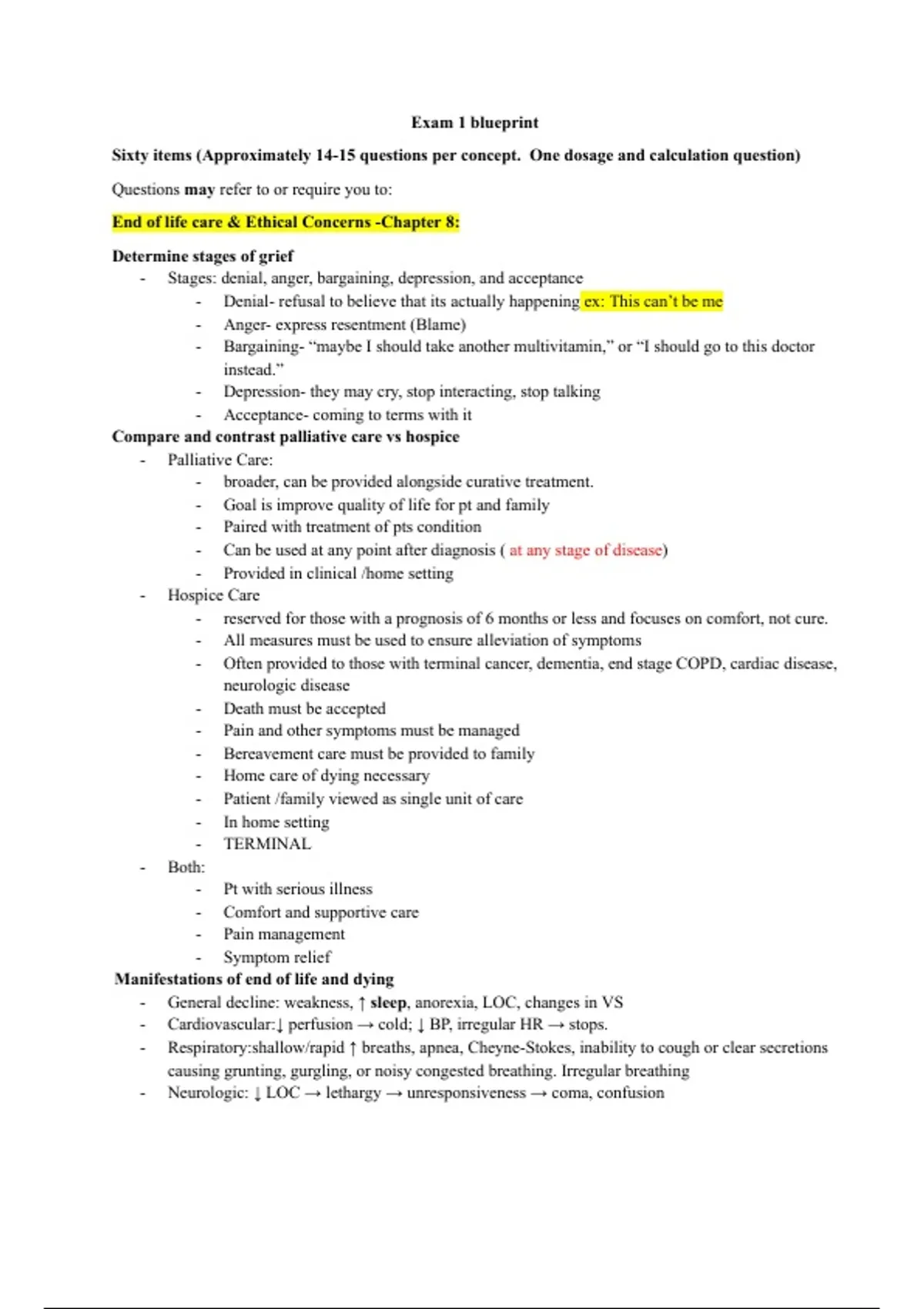 Exam 1 blueprint

Sixty items (Approximately 14-15 questions per concept. One dosage and calculation question)

Questions may refer to or require you to:

End of life care & Ethical Concerns -Chapter 8:

Determine stages of grief
- Stages: denial, anger, bargaining, depression, and acceptance
  - Denial- refusal to believe that its actually happening ex: This can't be me
  - Anger- express resentment (Blame)
  - Bargaining- "maybe I should take another multivitamin," or "I should go to this doctor instead."
  - Depression- they may cry, stop interacting, stop talking
  - Acceptance- coming to terms with it

Compare and contrast palliative care vs hospice
- Palliative Care:
  - broader, can be provided alongside curative treatment.
  - Goal is improve quality of life for pt and family
  - Paired with treatment of pts condition
  - Can be used at any point after diagnosis ( at any stage of disease)
  - Provided in clinical /home setting
- Hospice Care
  - reserved for those with a prognosis of 6 months or less and focuses on comfort, not cure.
  - All measures must be used to ensure alleviation of symptoms
  - Often provided to those with terminal cancer, dementia, end stage COPD, cardiac disease, neurologic disease
  - Death must be accepted
  - Pain and other symptoms must be managed
  - Bereavement care must be provided to family
  - Home care of dying necessary
  - Patient /family viewed as single unit of care
  - In home setting
  - TERMINAL
- Both:
  - Pt with serious illness
  - Comfort and supportive care
  - Pain management
  - Symptom relief

Manifestations of end of life and dying
- General decline: weakness, ↑ sleep, anorexia, LOC, changes in VS
- Cardiovascular:↓ perfusion → cold; ↓ BP, irregular HR → stops.
- Respiratory:shallow/rapid ↑ breaths, apnea, Cheyne-Stokes, inability to cough or clear secretions causing grunting, gurgling, or noisy congested breathing. Irregular breathing
- Neurologic: ↓ LOC → lethargy → unresponsiveness → coma, confusion